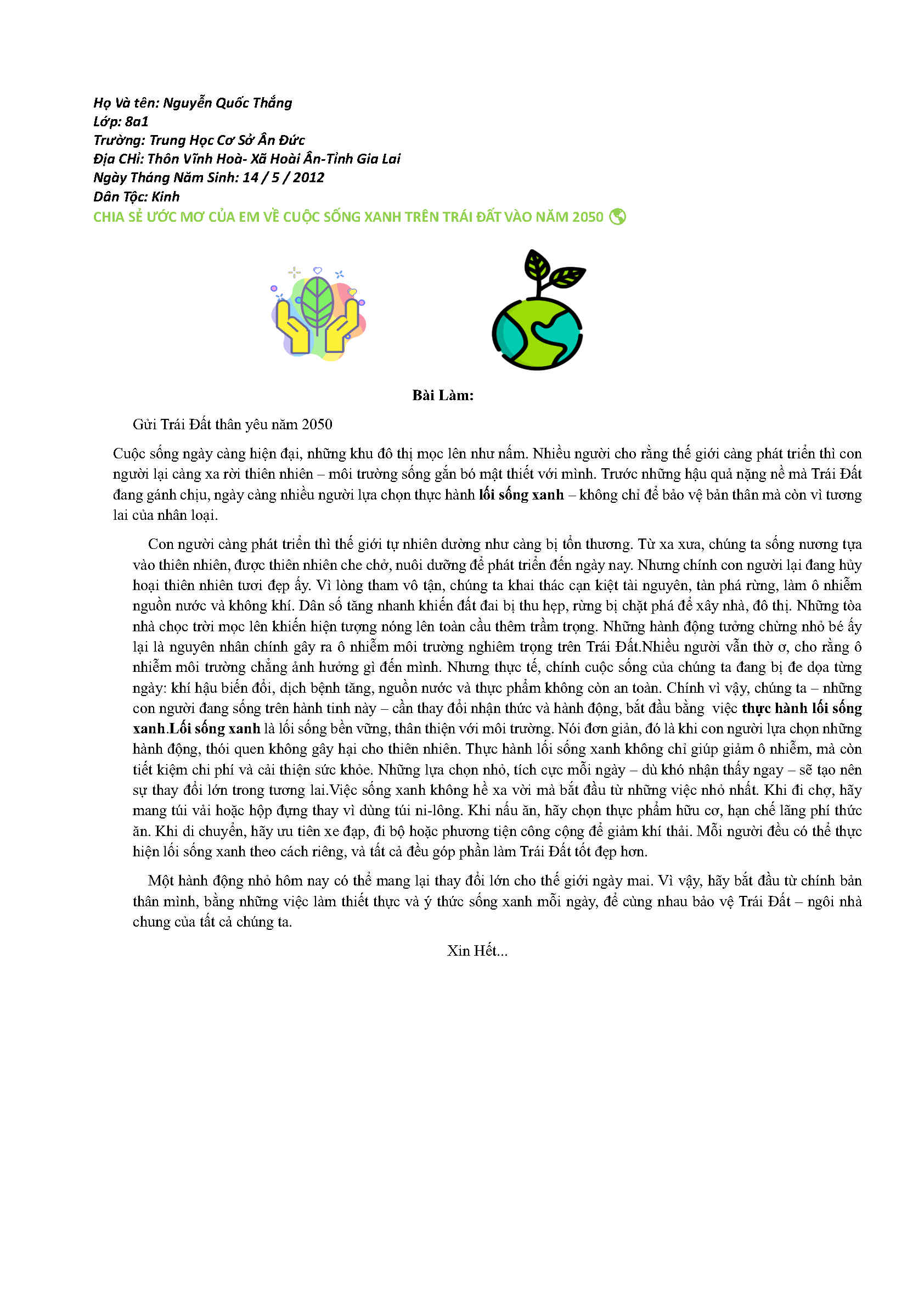 Họ Và tên: Nguyễn Quốc Thắng
Lớp: 8a1
Trường: Trung Học Cơ Sở Ân Đức
Địa CHỉ: Thôn Vĩnh Hoà- Xã Hoài Ân-Tỉnh Gia Lai
Ngày Tháng Năm Sinh: 14 / 5 / 2012
Dân Tộc: Kinh
CHIA SẺ ƯỚC MƠ CỦA EM VỀ CUỘC SỐNG XANH TRÊN TRÁI ĐẤT VÀO NĂM 2050

Bài Làm:

Gửi Trái Đất thân yêu năm 2050

Cuộc sống ngày càng hiện đại, những khu đô thị mọc lên như nấm. Nhiều người cho rằng thế giới càng phát triển thì con người lại càng xa rời thiên nhiên – môi trường sống gắn bó mật thiết với mình. Trước những hậu quả nặng nề mà Trái Đất đang gánh chịu, ngày càng nhiều người lựa chọn thực hành lối sống xanh – không chỉ để bảo vệ bản thân mà còn vì tương lai của nhân loại.

Con người càng phát triển thì thế giới tự nhiên dường như càng bị tổn thương. Từ xa xưa, chúng ta sống nương tựa vào thiên nhiên, được thiên nhiên che chở, nuôi dưỡng để phát triển đến ngày nay. Nhưng chính con người lại đang hủy hoại thiên nhiên tươi đẹp ấy. Vì lòng tham vô tận, chúng ta khai thác cạn kiệt tài nguyên, tàn phá rừng, làm ô nhiễm nguồn nước và không khí. Dân số tăng nhanh khiến đất đai bị thu hẹp, rừng bị chặt phá để xây nhà, đô thị. Những tòa nhà chọc trời mọc lên khiến hiện tượng nóng lên toàn cầu thêm trầm trọng. Những hành động tưởng chừng nhỏ bé ấy lại là nguyên nhân chính gây ra ô nhiễm môi trường nghiêm trọng trên Trái Đất.Nhiều người vẫn thờ ơ, cho rằng ô nhiễm môi trường chẳng ảnh hưởng gì đến mình. Nhưng thực tế, chính cuộc sống của chúng ta đang bị đe dọa từng ngày: khí hậu biến đổi, dịch bệnh tăng, nguồn nước và thực phẩm không còn an toàn. Chính vì vậy, chúng ta – những con người đang sống trên hành tinh này – cần thay đổi nhận thức và hành động, bắt đầu bằng việc thực hành lối sống xanh.Lối sống xanh là lối sống bền vững, thân thiện với môi trường. Nói đơn giản, đó là khi con người lựa chọn những hành động, thói quen không gây hại cho thiên nhiên. Thực hành lối sống xanh không chỉ giúp giảm ô nhiễm, mà còn tiết kiệm chi phí và cải thiện sức khỏe. Những lựa chọn nhỏ, tích cực mỗi ngày – dù khó nhận thấy ngay – sẽ tạo nên sự thay đổi lớn trong tương lai.Việc sống xanh không hề xa vời mà bắt đầu từ những việc nhỏ nhất. Khi đi chợ, hãy mang túi vải hoặc hộp đựng thay vì dùng túi ni-lông. Khi nấu ăn, hãy chọn thực phẩm hữu cơ, hạn chế lãng phí thức ăn. Khi di chuyển, hãy ưu tiên xe đạp, đi bộ hoặc phương tiện công cộng để giảm khí thải. Mỗi người đều có thể thực hiện lối sống xanh theo cách riêng, và tất cả đều góp phần làm Trái Đất tốt đẹp hơn.

Một hành động nhỏ hôm nay có thể mang lại thay đổi lớn cho thế giới ngày mai. Vì vậy, hãy bắt đầu từ chính bản thân mình, bằng những việc làm thiết thực và ý thức sống xanh mỗi ngày, để cùng nhau bảo vệ Trái Đất – ngôi nhà chung của tất cả chúng ta.

Xin Hết...